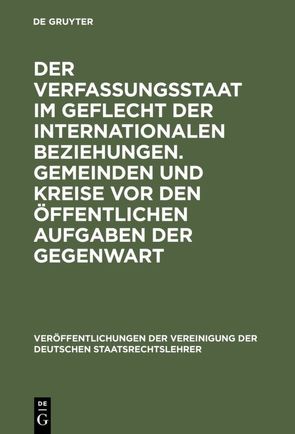 DE GRUYTER

DER VERFASSUNGSSTAAT IM GEFLECHT DER INTERNATIONALEN BEZIEHUNGEN. GEMEINDEN UND KREISE VOR DEN ÖFFENTLICHEN AUFGABEN DER GEGENWART

VERÖFFENTLICHUNGEN DER VEREINIGUNG DER DEUTSCHEN STAATSRECHTSLEHRER

DE
G